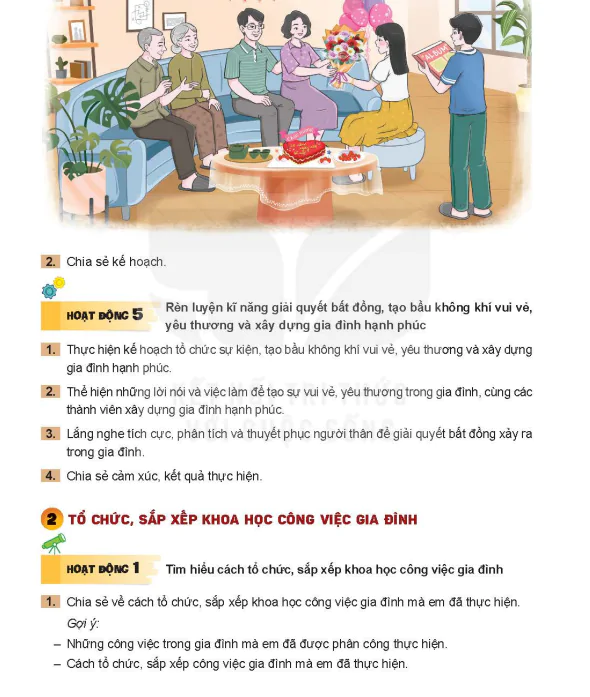 ALBUM

2. Chia sẻ kế hoạch.

HOẠT ĐỘNG 5 Rèn luyện kĩ năng giải quyết bất đồng, tạo bầu không khí vui vẻ, yêu thương và xây dựng gia đình hạnh phúc

1. Thực hiện kế hoạch tổ chức sự kiện, tạo bầu không khí vui vẻ, yêu thương và xây dựng gia đình hạnh phúc.

2. Thể hiện những lời nói và việc làm để tạo sự vui vẻ, yêu thương trong gia đình, cùng các thành viên xây dựng gia đình hạnh phúc.

3. Lắng nghe tích cực, phân tích và thuyết phục người thân để giải quyết bất đồng xảy ra trong gia đình.

4. Chia sẻ cảm xúc, kết quả thực hiện.

2 TỔ CHỨC, SẮP XẾP KHOA HỌC CÔNG VIỆC GIA ĐÌNH

HOẠT ĐỘNG 1 Tìm hiểu cách tổ chức, sắp xếp khoa học công việc gia đình

1. Chia sẻ về cách tổ chức, sắp xếp khoa học công việc gia đình mà em đã thực hiện.
Gợi ý:
– Những công việc trong gia đình mà em đã được phân công thực hiện.
– Cách tổ chức, sắp xếp công việc gia đình mà em đã thực hiện.